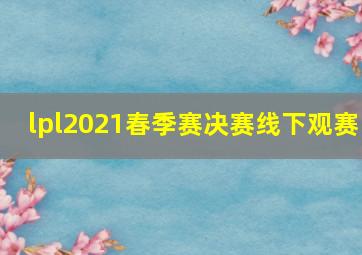 lpl2021春季赛决赛线下观赛